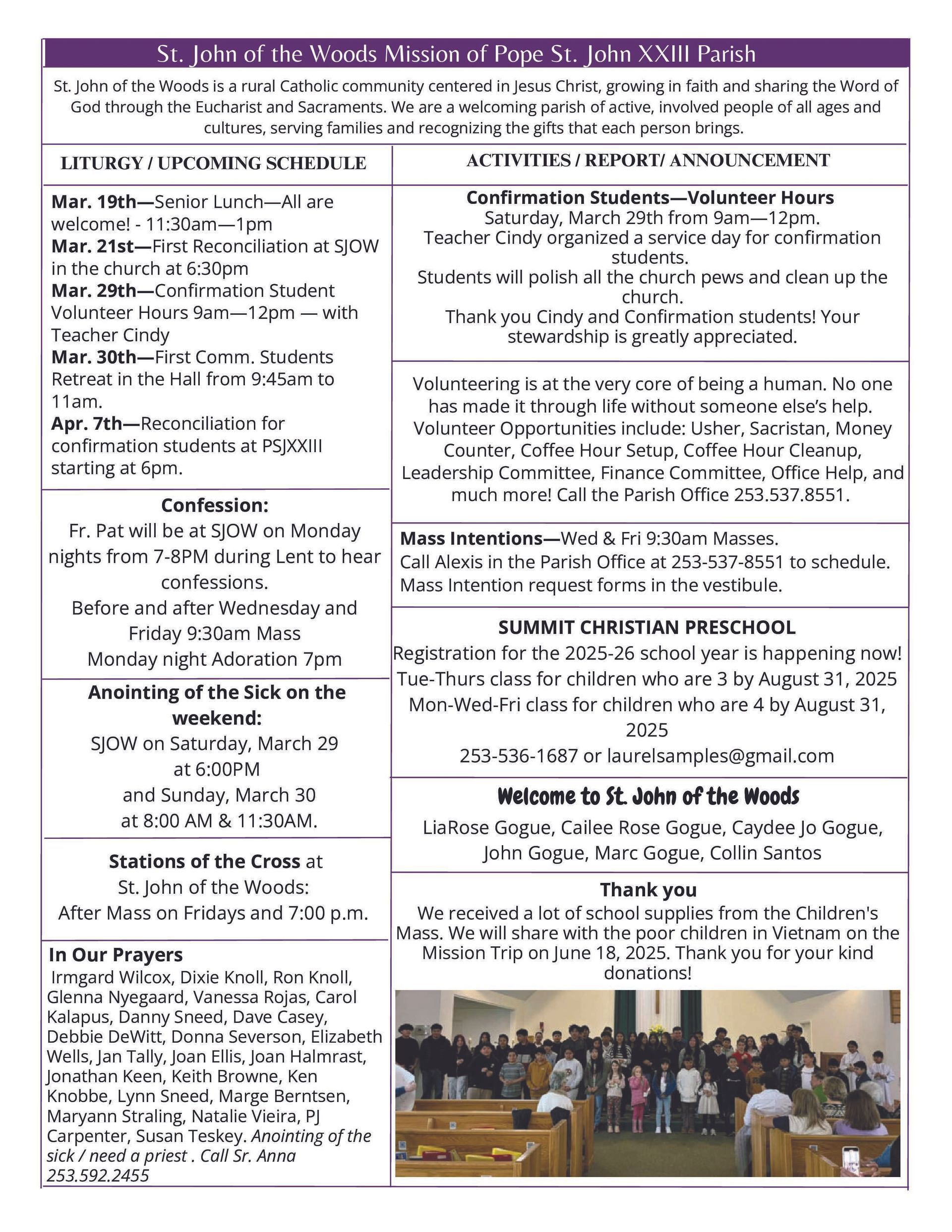 St. John of the Woods Mission of Pope St. John XXIII Parish

St. John of the Woods is a rural Catholic community centered in Jesus Christ, growing in faith and sharing the Word of God through the Eucharist and Sacraments. We are a welcoming parish of active, involved people of all ages and cultures, serving families and recognizing the gifts that each person brings.

LITURGY / UPCOMING SCHEDULE

Mar. 19th—Senior Lunch—All are welcome! - 11:30am—1pm
Mar. 21st—First Reconciliation at SJOW in the church at 6:30pm
Mar. 29th—Confirmation Student Volunteer Hours 9am—12pm — with Teacher Cindy
Mar. 30th—First Comm. Students Retreat in the Hall from 9:45am to 11am.
Apr. 7th—Reconciliation for confirmation students at PSJXXIII starting at 6pm.

Confession:
Fr. Pat will be at SJOW on Monday nights from 7-8PM during Lent to hear confessions.
Before and after Wednesday and Friday 9:30am Mass
Monday night Adoration 7pm

Anointing of the Sick on the weekend:
SJOW on Saturday, March 29 at 6:00PM
and Sunday, March 30 at 8:00 AM & 11:30AM.

Stations of the Cross at St. John of the Woods:
After Mass on Fridays and 7:00 p.m.

In Our Prayers
Irmgard Wilcox, Dixie Knoll, Ron Knoll, Glenna Nyegaard, Vanessa Rojas, Carol Kalapus, Danny Sneed, Dave Casey, Debbie DeWitt, Donna Severson, Elizabeth Wells, Jan Tally, Joan Ellis, Joan Halmrast, Jonathan Keen, Keith Browne, Ken Knobbe, Lynn Sneed, Marge Berntsen, Maryann Straling, Natalie Vieira, PJ Carpenter, Susan Teskey. Anointing of the sick / need a priest . Call Sr. Anna 253.592.2455

ACTIVITIES / REPORT/ ANNOUNCEMENT

Confirmation Students—Volunteer Hours
Saturday, March 29th from 9am—12pm.
Teacher Cindy organized a service day for confirmation students.
Students will polish all the church pews and clean up the church.
Thank you Cindy and Confirmation students! Your stewardship is greatly appreciated.

Volunteering is at the very core of being a human. No one has made it through life without someone else's help. Volunteer Opportunities include: Usher, Sacristan, Money Counter, Coffee Hour Setup, Coffee Hour Cleanup, Leadership Committee, Finance Committee, Office Help, and much more! Call the Parish Office 253.537.8551.

Mass Intentions—Wed & Fri 9:30am Masses.
Call Alexis in the Parish Office at 253-537-8551 to schedule.
Mass Intention request forms in the vestibule.

SUMMIT CHRISTIAN PRESCHOOL
Registration for the 2025-26 school year is happening now!
Tue-Thurs class for children who are 3 by August 31, 2025
Mon-Wed-Fri class for children who are 4 by August 31, 2025
253-536-1687 or laurelsamples@gmail.com

Welcome to St. John of the Woods
LiaRose Gogue, Cailee Rose Gogue, Caydee Jo Gogue, John Gogue, Marc Gogue, Collin Santos

Thank you
We received a lot of school supplies from the Children's Mass. We will share with the poor children in Vietnam on the Mission Trip on June 18, 2025. Thank you for your kind donations!